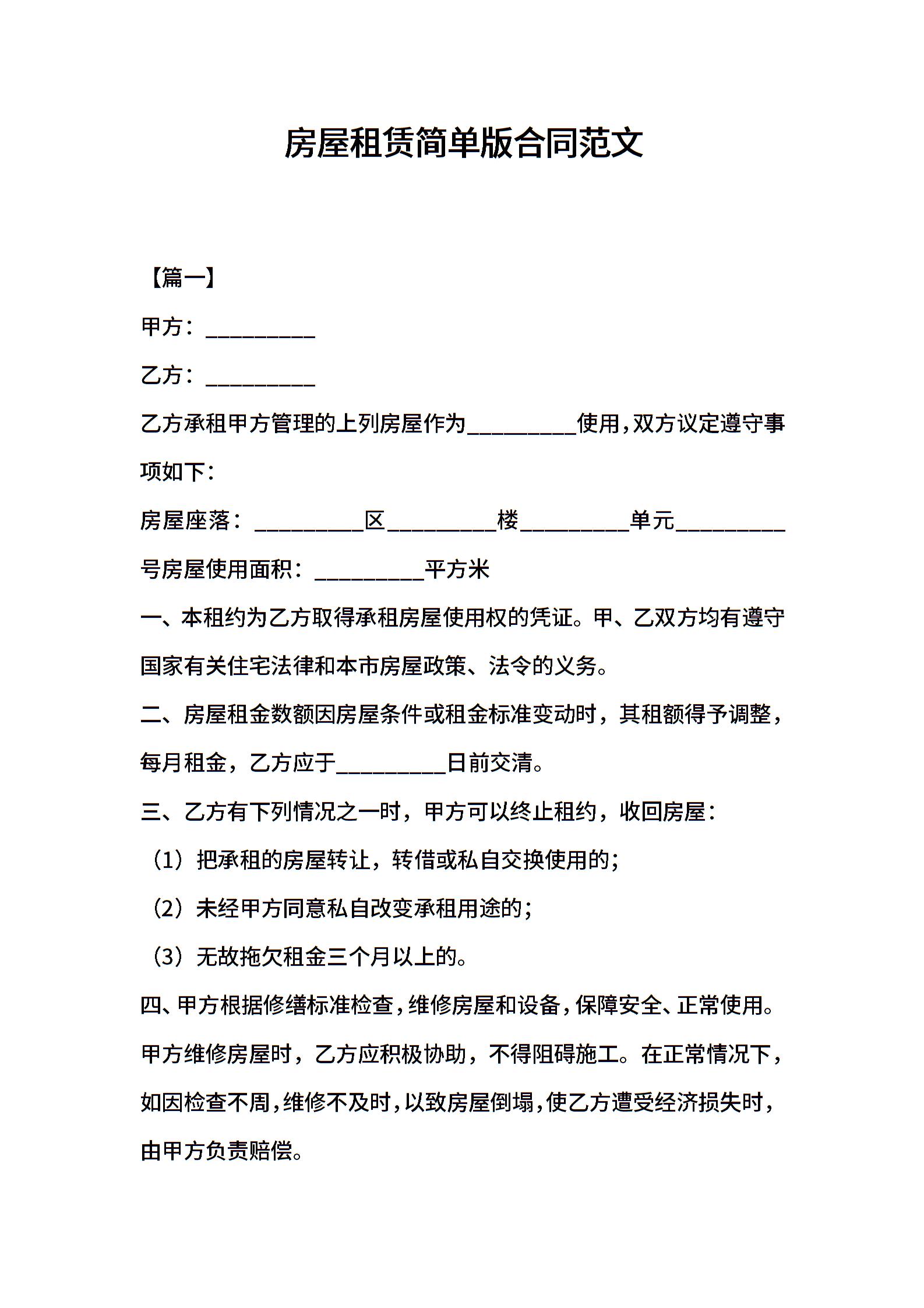 房屋租赁简单版合同范文

【篇一】

甲方：__________

乙方：__________

乙方承租甲方管理的上列房屋作为__________使用，双方议定遵守事项如下：

房屋座落：__________区__________楼__________单元__________号房屋使用面积：__________平方米

一、本租约为乙方取得承租房屋使用权的凭证。甲、乙双方均有遵守国家有关住宅法律和本市房屋政策、法令的义务。

二、房屋租金数额因房屋条件或租金标准变动时，其租额得予调整，每月租金，乙方应于__________日前交清。

三、乙方有下列情况之一时，甲方可以终止租约，收回房屋：

（1）把承租的房屋转让，转借或私自交换使用的；

（2）未经甲方同意私自改变承租用途的；

（3）无故拖欠租金三个月以上的。

四、甲方根据修缮标准检查，维修房屋和设备，保障安全、正常使用。甲方维修房屋时，乙方应积极协助，不得阻碍施工。在正常情况下，如因检查不周，维修不及时，以致房屋倒塌，使乙方遭受经济损失时，由甲方负责赔偿。